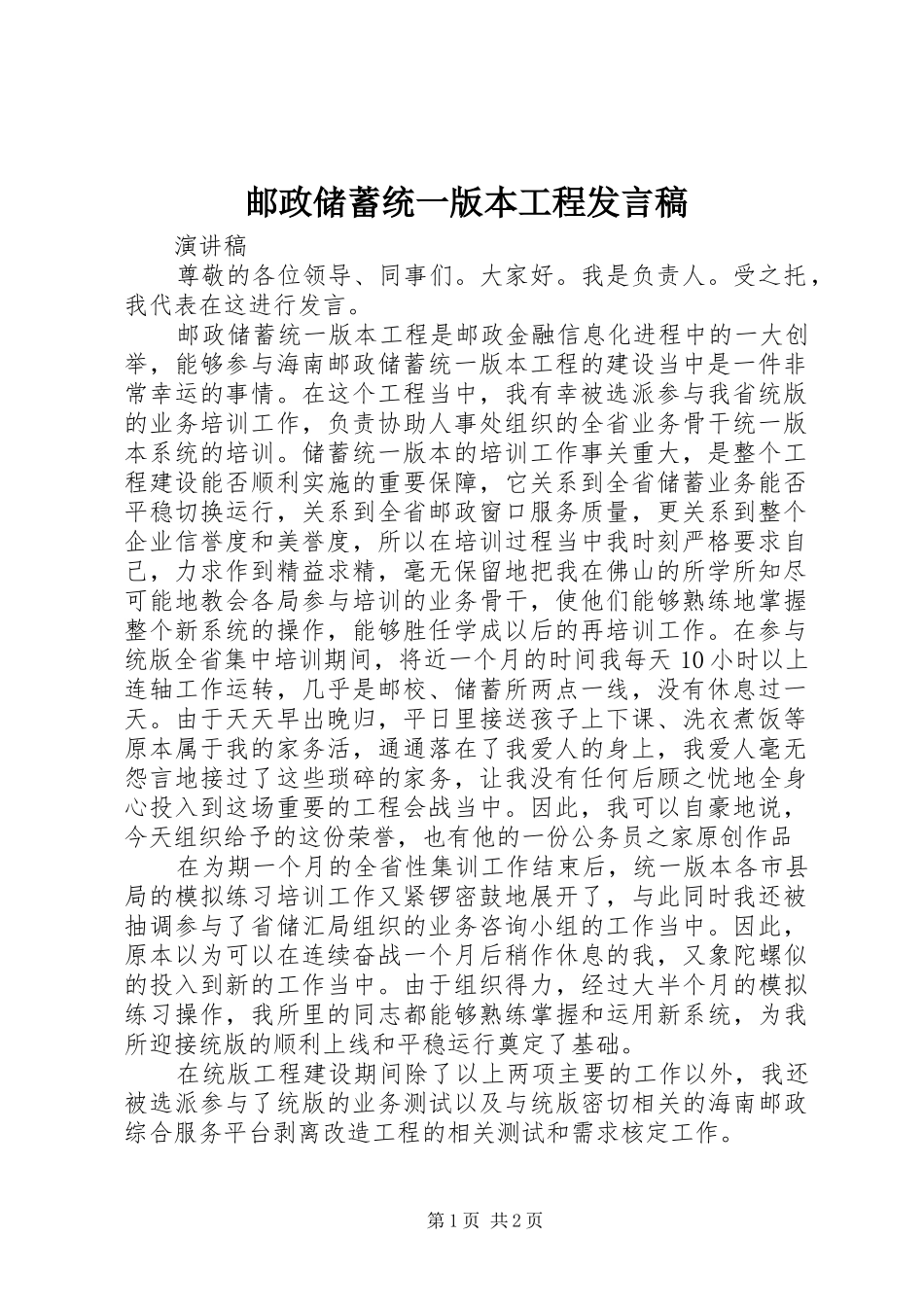 邮政储蓄统一版本工程发言稿

演讲稿

尊敬的各位领导、同事们。大家好。我是负责人。受之托，我代表在这进行发言。

邮政储蓄统一版本工程是邮政金融信息化进程中的一大创举，能够参与海南邮政储蓄统一版本工程的建设当中是一件非常幸运的事情。在这个工程当中，我有幸被选派参与我省统版的业务培训工作，负责协助人事处组织的全省业务骨干统一版本系统的培训。储蓄统一版本的培训工作事关重大，是整个工程建设能否顺利实施的重要保障，它关系到全省储蓄业务能否平稳切换运行，关系到全省邮政窗口服务质量，更关系到整个企业信誉度和美誉度，所以在培训过程当中我时刻严格要求自己，力求作到精益求精，毫无保留地把我在佛山的所学所知尽可能地教会各局参与培训的业务骨干，使他们能够熟练地掌握整个新系统的操作，能够胜任学成以后的再培训工作。在参与统版全省集中培训期间，将近一个月的时间我每天 10 小时以上连轴工作运转，几乎是邮校、储蓄所两点一线，没有休息过一天。由于天天早出晚归，平日里接送孩子上下课、洗衣煮饭等原本属于我的家务活，通通落在了我爱人的身上，我爱人毫无怨言地接过了这些琐碎的家务，让我没有任何后顾之忧地全身心投入到这场重要的工程会战当中。因此，我可以自豪地说，今天组织给予的这份荣誉，也有他的一份公务员之家原创作品

在为期一个月的全省性集训工作结束后，统一版本各市县局的模拟练习培训工作又紧锣密鼓地展开了，与此同时我还被抽调参与了省储汇局组织的业务咨询小组的工作当中。因此，原本以为可以在连续奋战一个月后稍作休息的我，又象陀螺似的投入到新的工作当中。由于组织得力，经过大半个月的模拟练习操作，我所里的同志都能够熟练掌握和运用新系统，为我所迎接统版的顺利上线和平稳运行奠定了基础。

在统版工程建设期间除了以上两项主要的工作以外，我还被选派参与了统版的业务测试以及与统版密切相关的海南邮政综合服务平台剥离改造工程的相关测试和需求核定工作。

第 1 页 共 2 页